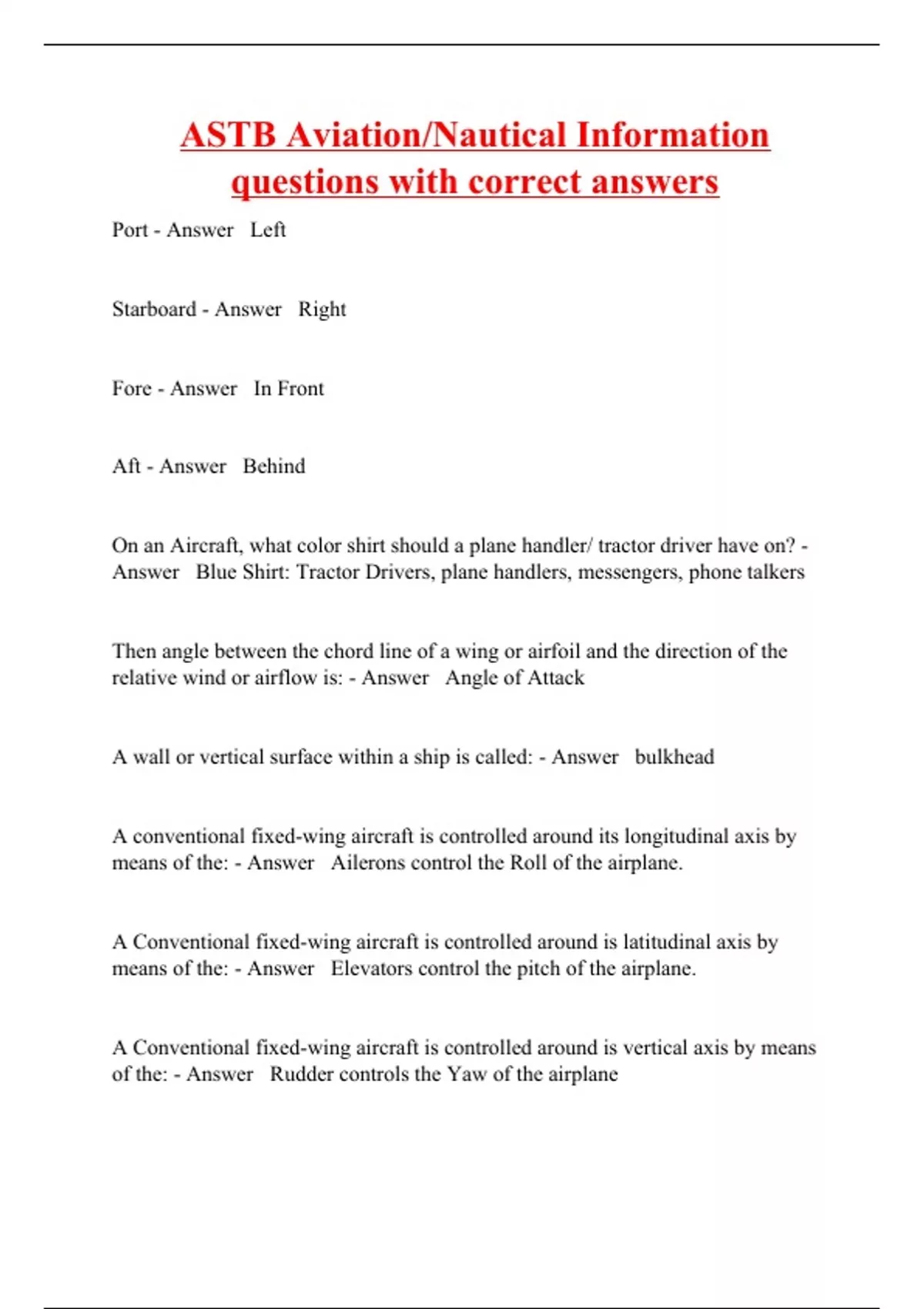 ASTB Aviation/Nautical Information questions with correct answers

Port - Answer   Left

Starboard - Answer   Right

Fore - Answer   In Front

Aft - Answer   Behind

On an Aircraft, what color shirt should a plane handler/ tractor driver have on? - Answer   Blue Shirt: Tractor Drivers, plane handlers, messengers, phone talkers

Then angle between the chord line of a wing or airfoil and the direction of the relative wind or airflow is: - Answer   Angle of Attack

A wall or vertical surface within a ship is called: - Answer   bulkhead

A conventional fixed-wing aircraft is controlled around its longitudinal axis by means of the: - Answer   Ailerons control the Roll of the airplane.

A Conventional fixed-wing aircraft is controlled around is latitudinal axis by means of the: - Answer   Elevators control the pitch of the airplane.

A Conventional fixed-wing aircraft is controlled around is vertical axis by means of the: - Answer   Rudder controls the Yaw of the airplane